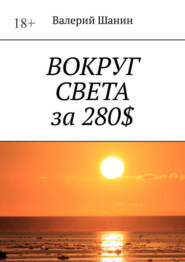 18+

Валерий Шанин

ВОКРУГ СВЕТА за 280$